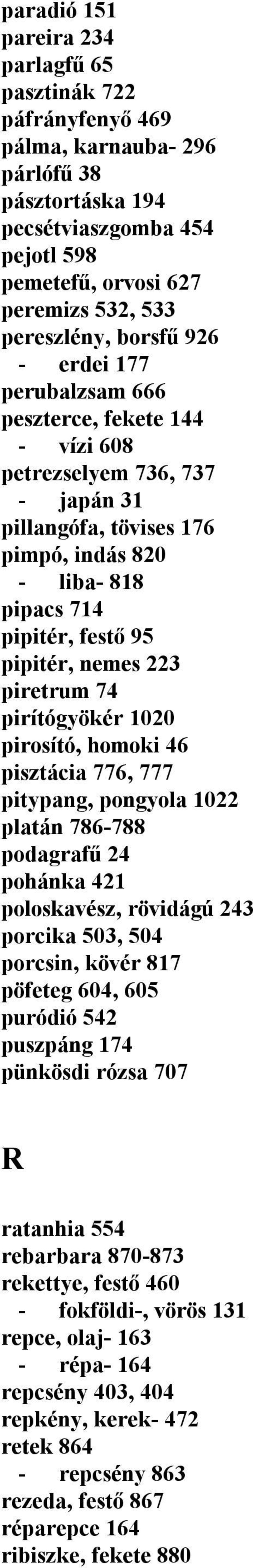 paradió 151
pareira 234
parlagfű 65
pasztinák 722
páfrányfenyő 469
pálma, karnauba- 296
párlófű 38
pásztortáska 194
pecsétviaszgomba 454
pejotl 598
pemetefű, orvosi 627
peremizs 532, 533
pereszlény, borsfű 926
- erdei 177
perubalzsam 666
peszterce, fekete 144
- vízi 608
petrezselyem 736, 737
- japán 31
pillangófa, tövises 176
pimpó, indás 820
- liba- 818
pipacs 714
pipitér, festő 95
pipitér, nemes 223
piretrum 74
pirítógyökér 1020
pirosító, homoki 46
pisztácia 776, 777
pitypang, pongyola 1022
platán 786-788
podagrafű 24
pohánka 421
poloskavész, rövidágú 243
porcika 503, 504
porcsin, kövér 817
pöfeteg 604, 605
puródió 542
puszpáng 174
pünkösdi rózsa 707

R

ratanhia 554
rebarbara 870-873
rekettye, festő 460
- fokföldi-, vörös 131
repce, olaj- 163
- répa- 164
repcsény 403, 404
repkény, kerek- 472
retek 864
- repcsény 863
rezeda, festő 867
réparepce 164
ribiszke, fekete 880